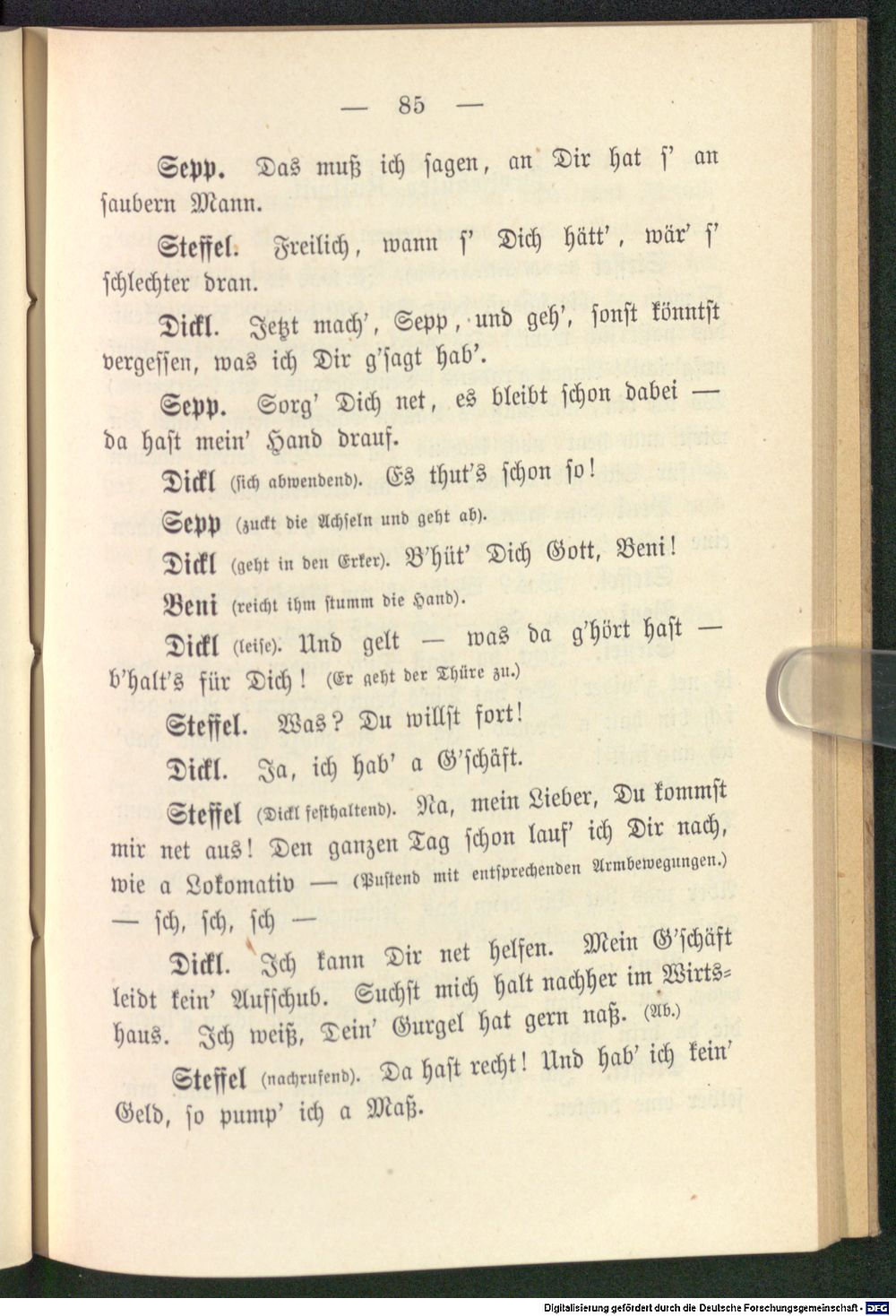 — 85 —

Sepp. Das muß ich sagen, an Dir hat s' an saubern Mann.

Steffel. Freilich, wann s' Dich hätt', wär' s' schlechter dran.

Dickl. Jetzt mach', Sepp, und geh', sonst könntst vergessen, was ich Dir g'sagt hab'.

Sepp. Sorg' Dich net, es bleibt schon dabei — da hast mein' Hand drauf.

Dickl (sich abwendend). Es thut's schon so!

Sepp (zuckt die Achseln und geht ab).

Dickl (geht in den Erker). B'hüt' Dich Gott, Beni!

Beni (reicht ihm stumm die Hand).

Dickl (leise). Und gelt — was da g'hört hast — b'halt's für Dich! (Er geht der Thüre zu.)

Steffel. Was? Du willst fort!

Dickl. Ja, ich hab' a G'schäft.

Steffel (Dickl festhaltend). Na, mein Lieber, Du kommst mir net aus! Den ganzen Tag schon lauf' ich Dir nach, wie a Lokomativ — (Pustend mit entsprechenden Armbewegungen.) — sch, sch, sch —

Dickl. Ich kann Dir net helfen. Mein G'schäft leidt kein' Aufschub. Suchst mich halt nachher im Wirtshaus. Ich weiß, Dein' Gurgel hat gern naß. (Ab.)

Steffel (nachrufend). Da hast recht! Und hab' ich kein' Geld, so pump' ich a Maß.

Digitalisierung gefördert durch die Deutsche Forschungsgemeinschaft · DFG